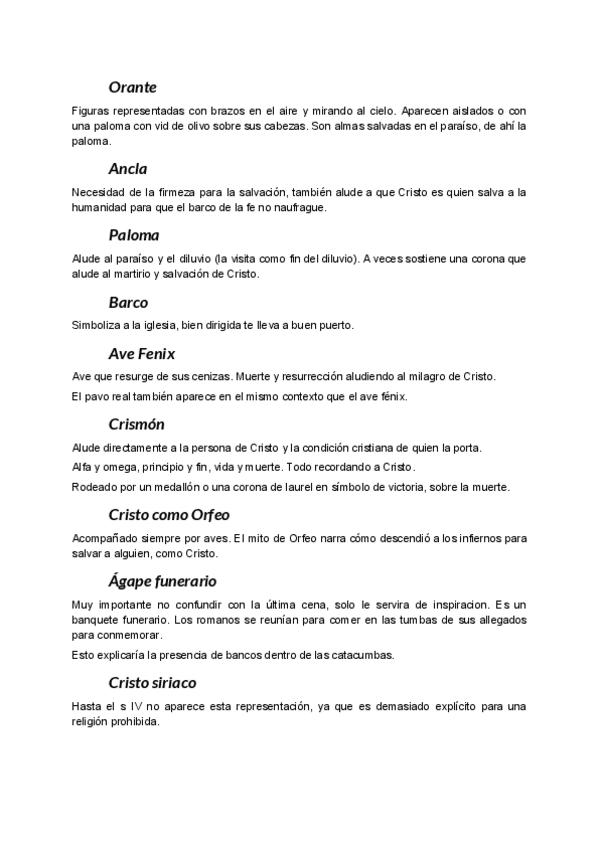 Orante

Figuras representadas con brazos en el aire y mirando al cielo. Aparecen aislados o con una paloma con vid de olivo sobre sus cabezas. Son almas salvadas en el paraíso, de ahí la paloma.

Ancla

Necesidad de la firmeza para la salvación, también alude a que Cristo es quien salva a la humanidad para que el barco de la fe no naufrague.

Paloma

Alude al paraíso y el diluvio (la visita como fin del diluvio). A veces sostiene una corona que alude al martirio y salvación de Cristo.

Barco

Simboliza a la iglesia, bien dirigida te lleva a buen puerto.

Ave Fenix

Ave que resurge de sus cenizas. Muerte y resurrección aludiendo al milagro de Cristo.

El pavo real también aparece en el mismo contexto que el ave fénix.

Crismón

Alude directamente a la persona de Cristo y la condición cristiana de quien la porta.

Alfa y omega, principio y fin, vida y muerte. Todo recordando a Cristo.

Rodeado por un medallón o una corona de laurel en símbolo de victoria, sobre la muerte.

Cristo como Orfeo

Acompañado siempre por aves. El mito de Orfeo narra cómo descendió a los infiernos para salvar a alguien, como Cristo.

Ágape funerario

Muy importante no confundir con la última cena, solo le servira de inspiracion. Es un banquete funerario. Los romanos se reunían para comer en las tumbas de sus allegados para conmemorar.

Esto explicaría la presencia de bancos dentro de las catacumbas.

Cristo siriaco

Hasta el s IV no aparece esta representación, ya que es demasiado explícito para una religión prohibida.